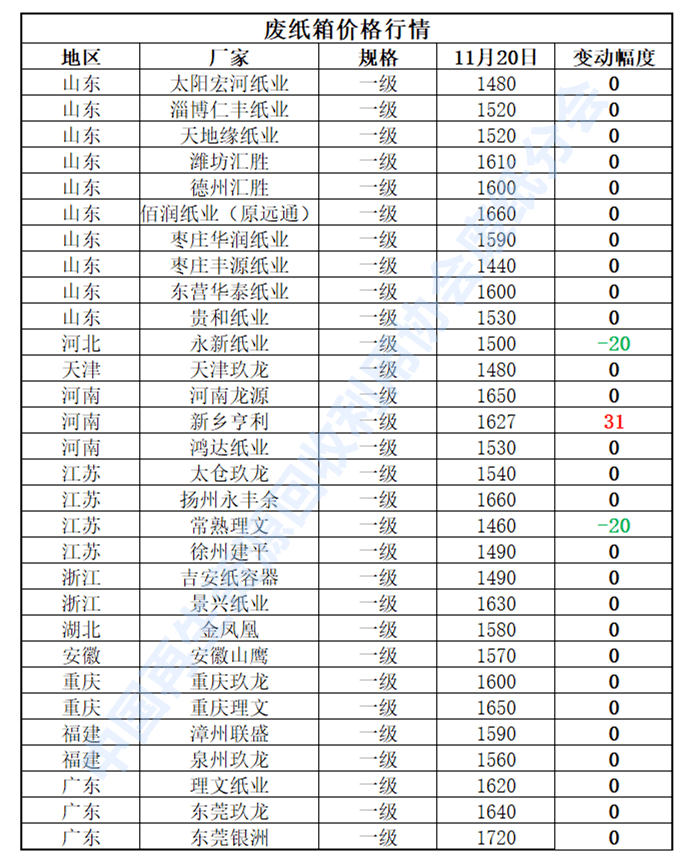 废纸箱价格行情

| 地区 | 厂家 | 规格 | 11月20日 | 变动幅度 |
|---|---|---|---|---|
| 山东 | 太阳宏河纸业 | 一级 | 1480 | 0 |
| 山东 | 淄博仁丰纸业 | 一级 | 1520 | 0 |
| 山东 | 天地缘纸业 | 一级 | 1520 | 0 |
| 山东 | 潍坊汇胜 | 一级 | 1610 | 0 |
| 山东 | 德州汇胜 | 一级 | 1600 | 0 |
| 山东 | 佰润纸业（原远通） | 一级 | 1660 | 0 |
| 山东 | 枣庄华润纸业 | 一级 | 1590 | 0 |
| 山东 | 枣庄丰源纸业 | 一级 | 1440 | 0 |
| 山东 | 东营华泰纸业 | 一级 | 1600 | 0 |
| 山东 | 贵和纸业 | 一级 | 1530 | 0 |
| 河北 | 永新纸业 | 一级 | 1500 | -20 |
| 天津 | 天津玖龙 | 一级 | 1480 | 0 |
| 河南 | 河南龙源 | 一级 | 1650 | 0 |
| 河南 | 新乡亨利 | 一级 | 1627 | 31 |
| 河南 | 鸿达纸业 | 一级 | 1530 | 0 |
| 江苏 | 太仓玖龙 | 一级 | 1540 | 0 |
| 江苏 | 扬州永丰余 | 一级 | 1660 | 0 |
| 江苏 | 常熟理文 | 一级 | 1460 | -20 |
| 江苏 | 徐州建平 | 一级 | 1490 | 0 |
| 浙江 | 吉安纸容器 | 一级 | 1490 | 0 |
| 浙江 | 景兴纸业 | 一级 | 1630 | 0 |
| 湖北 | 金凤凰 | 一级 | 1580 | 0 |
| 安徽 | 安徽山鹰 | 一级 | 1570 | 0 |
| 重庆 | 重庆玖龙 | 一级 | 1600 | 0 |
| 重庆 | 重庆理文 | 一级 | 1650 | 0 |
| 福建 | 漳州联盛 | 一级 | 1590 | 0 |
| 福建 | 泉州玖龙 | 一级 | 1560 | 0 |
| 广东 | 理文纸业 | 一级 | 1620 | 0 |
| 广东 | 东莞玖龙 | 一级 | 1640 | 0 |
| 广东 | 东莞银洲 | 一级 | 1720 | 0 |

中国再生资源回收利用协会废纸分会